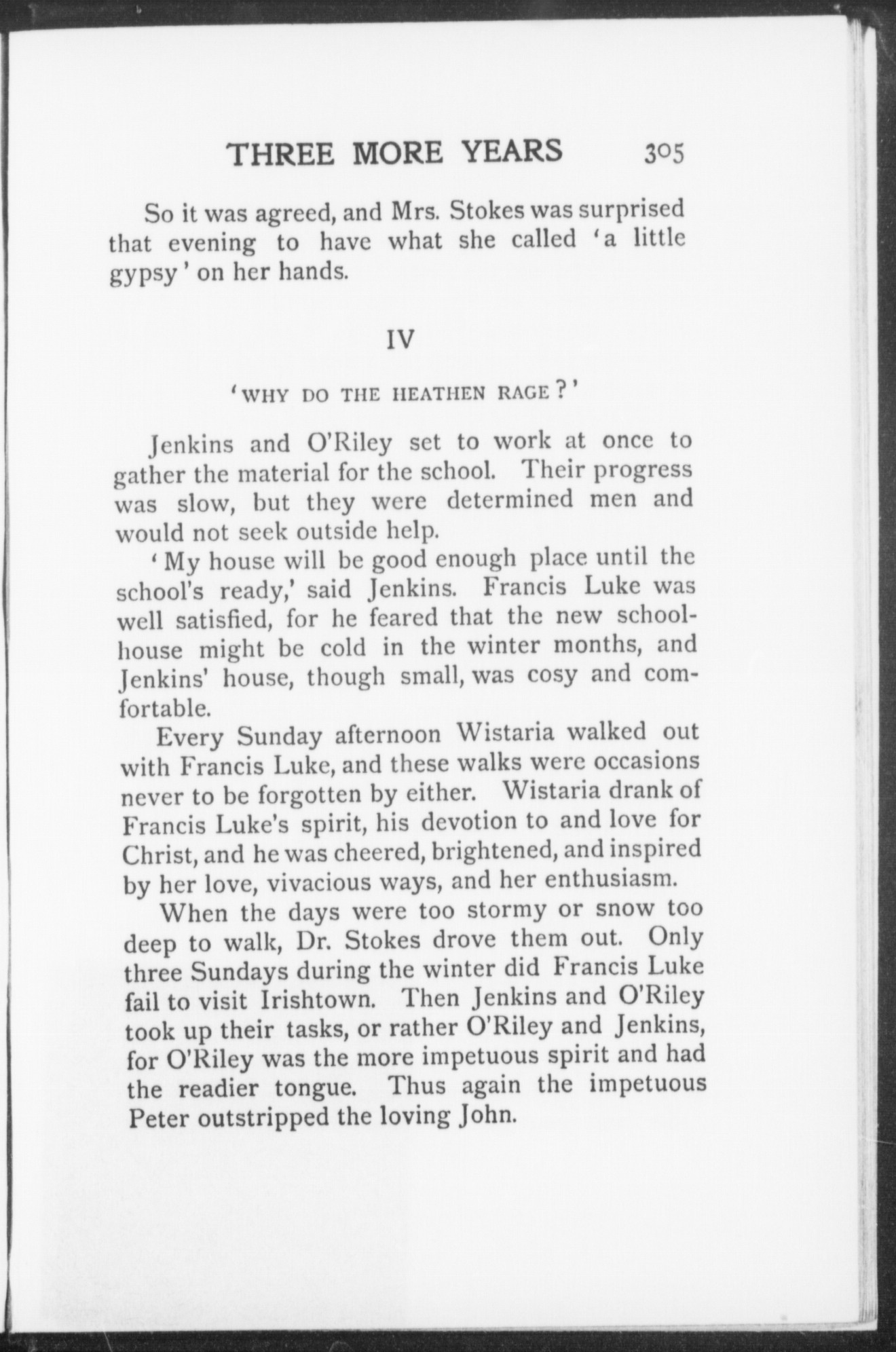 THREE MORE YEARS 305

So it was agreed, and Mrs. Stokes was surprised that evening to have what she called 'a little gypsy' on her hands.

IV

'WHY DO THE HEATHEN RAGE?'

Jenkins and O'Riley set to work at once to gather the material for the school. Their progress was slow, but they were determined men and would not seek outside help.

'My house will be good enough place until the school's ready,' said Jenkins. Francis Luke was well satisfied, for he feared that the new schoolhouse might be cold in the winter months, and Jenkins' house, though small, was cosy and comfortable.

Every Sunday afternoon Wistaria walked out with Francis Luke, and these walks were occasions never to be forgotten by either. Wistaria drank of Francis Luke's spirit, his devotion to and love for Christ, and he was cheered, brightened, and inspired by her love, vivacious ways, and her enthusiasm.

When the days were too stormy or snow too deep to walk, Dr. Stokes drove them out. Only three Sundays during the winter did Francis Luke fail to visit Irishtown. Then Jenkins and O'Riley took up their tasks, or rather O'Riley and Jenkins, for O'Riley was the more impetuous spirit and had the readier tongue. Thus again the impetuous Peter outstripped the loving John.